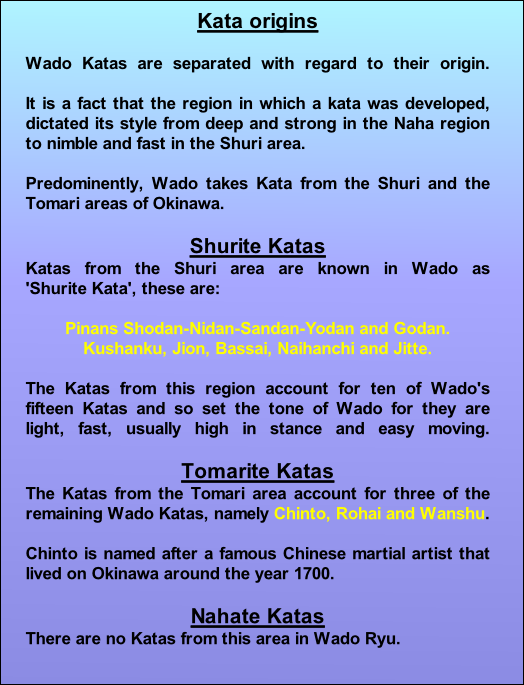 Kata origins

Wado Katas are separated with regard to their origin.

It is a fact that the region in which a kata was developed, dictated its style from deep and strong in the Naha region to nimble and fast in the Shuri area.

Predominently, Wado takes Kata from the Shuri and the Tomari areas of Okinawa.

Shurite Katas

Katas from the Shuri area are known in Wado as 'Shurite Kata', these are:

Pinans Shodan-Nidan-Sandan-Yodan and Godan.
Kushanku, Jion, Bassai, Naihanchi and Jitte.

The Katas from this region account for ten of Wado's fifteen Katas and so set the tone of Wado for they are light, fast, usually high in stance and easy moving.

Tomarite Katas

The Katas from the Tomari area account for three of the remaining Wado Katas, namely Chinto, Rohai and Wanshu.

Chinto is named after a famous Chinese martial artist that lived on Okinawa around the year 1700.

Nahate Katas

There are no Katas from this area in Wado Ryu.